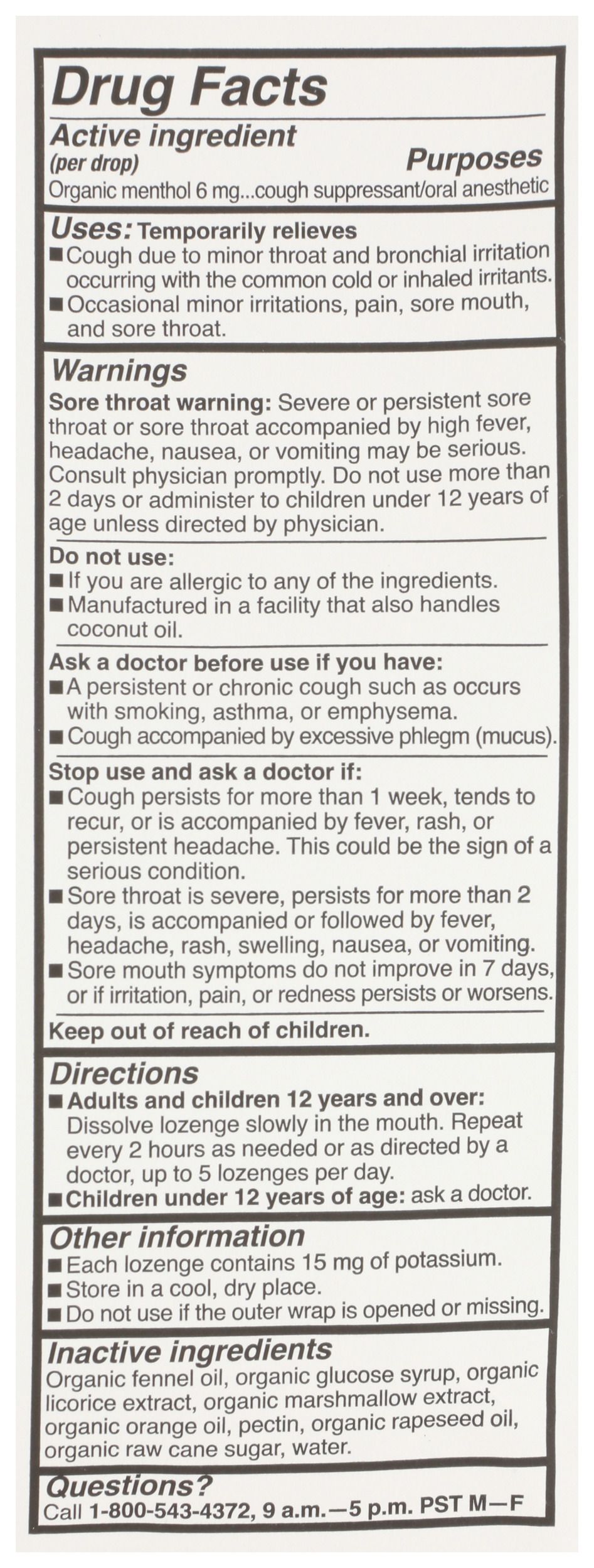 Drug Facts

Active ingredient
(per drop)
Purposes
Organic menthol 6 mg...cough suppressant/oral anesthetic

Uses: Temporarily relieves
■ Cough due to minor throat and bronchial irritation occurring with the common cold or inhaled irritants.
■ Occasional minor irritations, pain, sore mouth, and sore throat.

Warnings
Sore throat warning: Severe or persistent sore throat or sore throat accompanied by high fever, headache, nausea, or vomiting may be serious. Consult physician promptly. Do not use more than 2 days or administer to children under 12 years of age unless directed by physician.

Do not use:
■ If you are allergic to any of the ingredients.
■ Manufactured in a facility that also handles coconut oil.

Ask a doctor before use if you have:
■ A persistent or chronic cough such as occurs with smoking, asthma, or emphysema.
■ Cough accompanied by excessive phlegm (mucus).

Stop use and ask a doctor if:
■ Cough persists for more than 1 week, tends to recur, or is accompanied by fever, rash, or persistent headache. This could be the sign of a serious condition.
■ Sore throat is severe, persists for more than 2 days, is accompanied or followed by fever, headache, rash, swelling, nausea, or vomiting.
■ Sore mouth symptoms do not improve in 7 days, or if irritation, pain, or redness persists or worsens.

Keep out of reach of children.

Directions
■ Adults and children 12 years and over: Dissolve lozenge slowly in the mouth. Repeat every 2 hours as needed or as directed by a doctor, up to 5 lozenges per day.
■ Children under 12 years of age: ask a doctor.

Other information
■ Each lozenge contains 15 mg of potassium.
■ Store in a cool, dry place.
■ Do not use if the outer wrap is opened or missing.

Inactive ingredients
Organic fennel oil, organic glucose syrup, organic licorice extract, organic marshmallow extract, organic orange oil, pectin, organic rapeseed oil, organic raw cane sugar, water.

Questions?
Call 1-800-543-4372, 9 a.m.—5 p.m. PST M—F